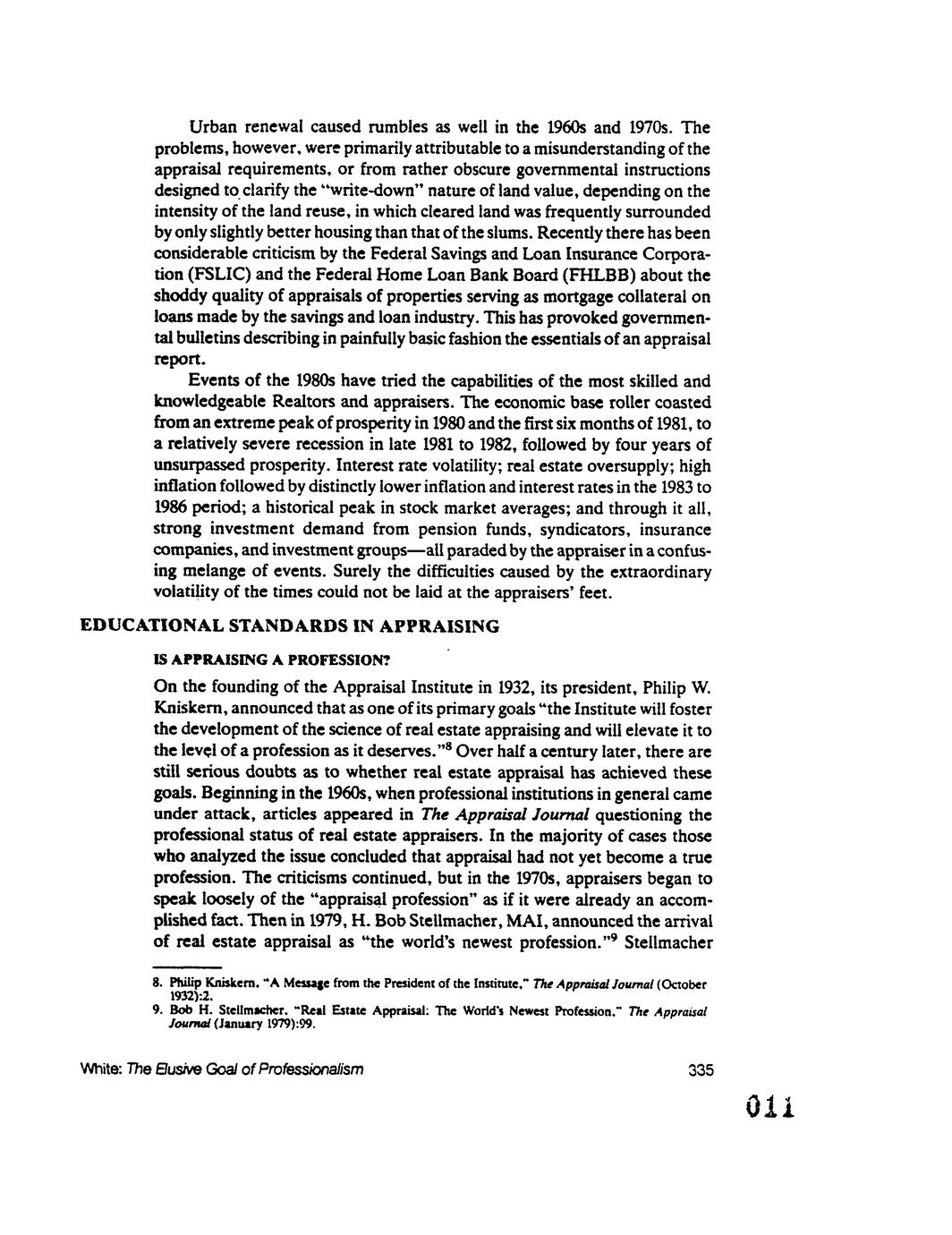 Urban renewal caused rumbles as well in the 1960s and 1970s. The problems, however, were primarily attributable to a misunderstanding of the appraisal requirements, or from rather obscure governmental instructions designed to clarify the "write-down" nature of land value, depending on the intensity of the land reuse, in which cleared land was frequently surrounded by only slightly better housing than that of the slums. Recently there has been considerable criticism by the Federal Savings and Loan Insurance Corporation (FSLIC) and the Federal Home Loan Bank Board (FHLBB) about the shoddy quality of appraisals of properties serving as mortgage collateral on loans made by the savings and loan industry. This has provoked governmental bulletins describing in painfully basic fashion the essentials of an appraisal report.

Events of the 1980s have tried the capabilities of the most skilled and knowledgeable Realtors and appraisers. The economic base roller coasted from an extreme peak of prosperity in 1980 and the first six months of 1981, to a relatively severe recession in late 1981 to 1982, followed by four years of unsurpassed prosperity. Interest rate volatility; real estate oversupply; high inflation followed by distinctly lower inflation and interest rates in the 1983 to 1986 period; a historical peak in stock market averages; and through it all, strong investment demand from pension funds, syndicators, insurance companies, and investment groups—all paraded by the appraiser in a confusing melange of events. Surely the difficulties caused by the extraordinary volatility of the times could not be laid at the appraisers' feet.

EDUCATIONAL STANDARDS IN APPRAISING

IS APPRAISING A PROFESSION?

On the founding of the Appraisal Institute in 1932, its president, Philip W. Kniskern, announced that as one of its primary goals "the Institute will foster the development of the science of real estate appraising and will elevate it to the level of a profession as it deserves."$^8$ Over half a century later, there are still serious doubts as to whether real estate appraisal has achieved these goals. Beginning in the 1960s, when professional institutions in general came under attack, articles appeared in The Appraisal Journal questioning the professional status of real estate appraisers. In the majority of cases those who analyzed the issue concluded that appraisal had not yet become a true profession. The criticisms continued, but in the 1970s, appraisers began to speak loosely of the "appraisal profession" as if it were already an accomplished fact. Then in 1979, H. Bob Stellmacher, MAI, announced the arrival of real estate appraisal as "the world's newest profession."$^9$ Stellmacher

8. Philip Kniskern, "A Message from the President of the Institute," The Appraisal Journal (October 1932):2.
9. Bob H. Stellmacher, "Real Estate Appraisal: The World's Newest Profession," The Appraisal Journal (January 1979):99.

White: The Elusive Goal of Professionalism

335

011